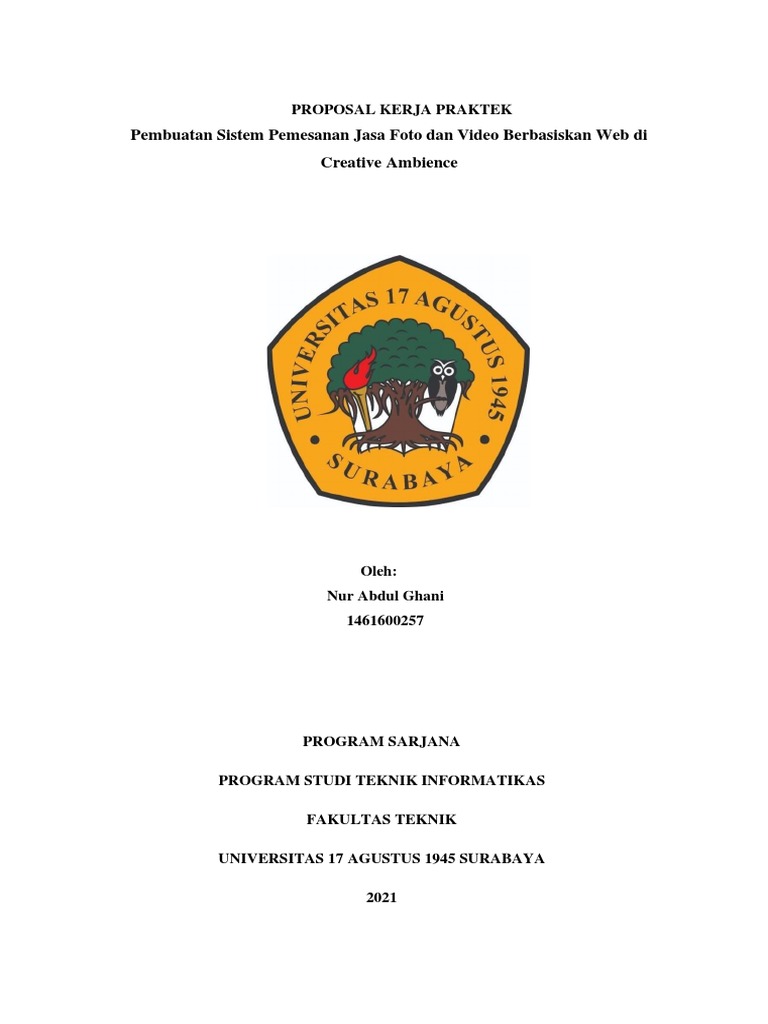 PROPOSAL KERJA PRAKTEK

Pembuatan Sistem Pemesanan Jasa Foto dan Video Berbasiskan Web di Creative Ambience

UNIVERSITAS 17 AGUSTUS 1945
SURABAYA

Oleh:
Nur Abdul Ghani
1461600257

PROGRAM SARJANA

PROGRAM STUDI TEKNIK INFORMATIKAS

FAKULTAS TEKNIK

UNIVERSITAS 17 AGUSTUS 1945 SURABAYA

2021